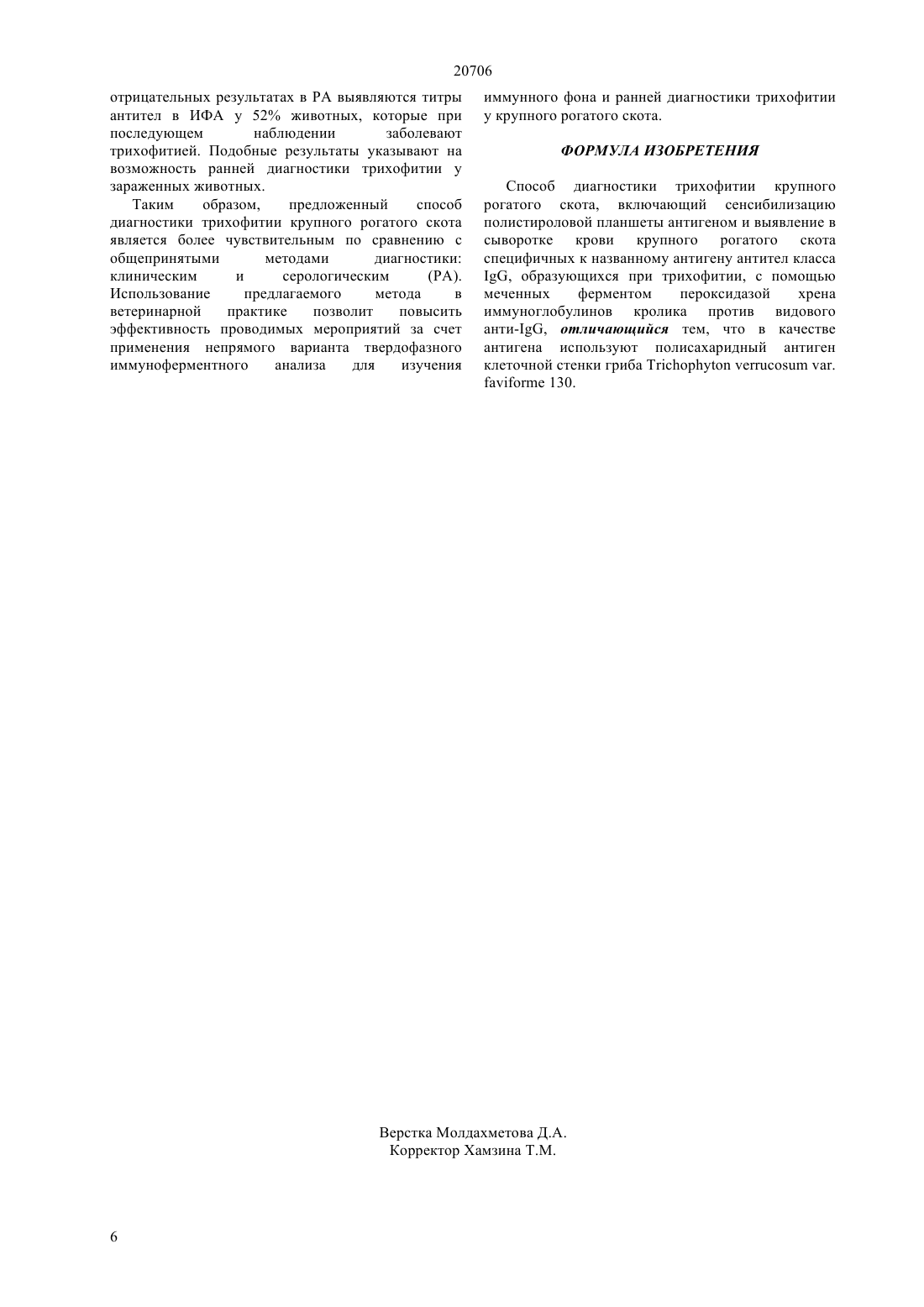 20706

отрицательных результатах в РА выявляются титры антител в ИФА у 52% животных, которые при последующем наблюдении заболевают трихофитией. Подобные результаты указывают на возможность ранней диагностики трихофитии у зараженных животных.

Таким образом, предложенный способ диагностики трихофитии крупного рогатого скота является более чувствительным по сравнению с общепринятыми методами диагностики: клиническим и серологическим (РА). Использование предлагаемого метода в ветеринарной практике позволит повысить эффективность проводимых мероприятий за счет применения непрямого варианта твердофазного иммуноферментного анализа для изучения иммунного фона и ранней диагностики трихофитии у крупного рогатого скота.

ФОРМУЛА ИЗОБРЕТЕНИЯ

Способ диагностики трихофитии крупного рогатого скота, включающий сенсибилизацию полистироловой планшеты антигеном и выявление в сыворотке крови крупного рогатого скота специфичных к названному антигену антител класса IgG, образующихся при трихофитии, с помощью меченных ферментом пероксидазой хрена иммуноглобулинов кролика против видового анти-IgG, отличающийся тем, что в качестве антигена используют полисахаридный антиген клеточной стенки гриба Trichophyton verrucosum var. faviforme 130.

Верстка Молдахметова Д.А.
Корректор Хамзина Т.М.

6